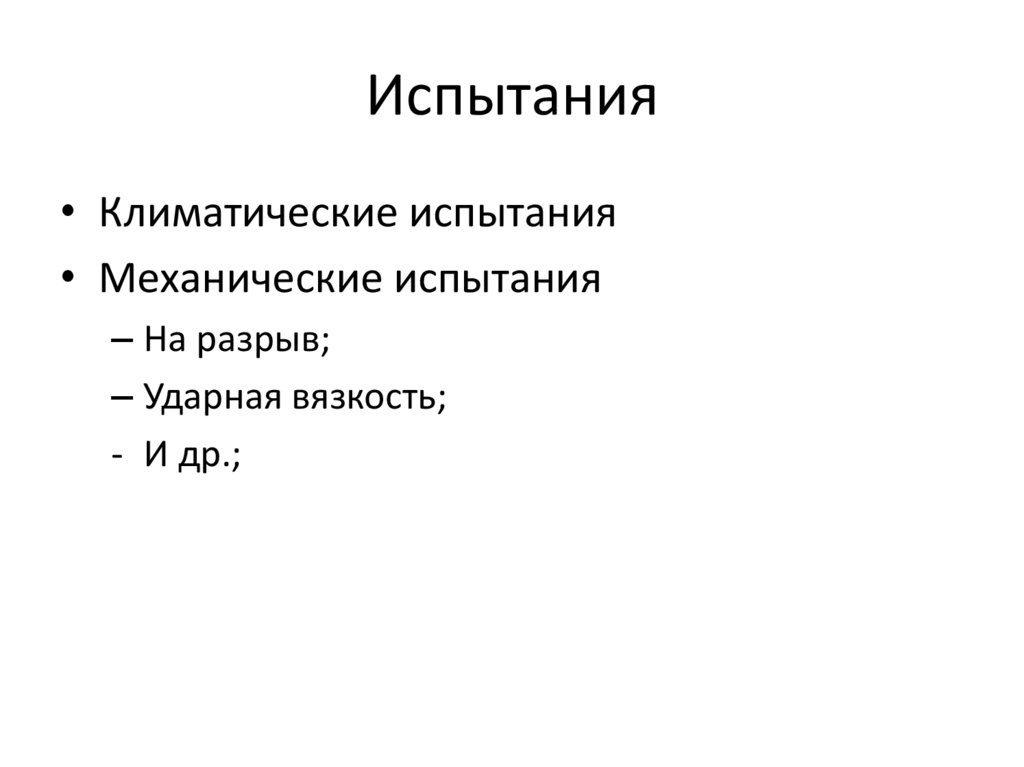 Испытания

• Климатические испытания
• Механические испытания
– На разрыв;
– Ударная вязкость;
- И др.;